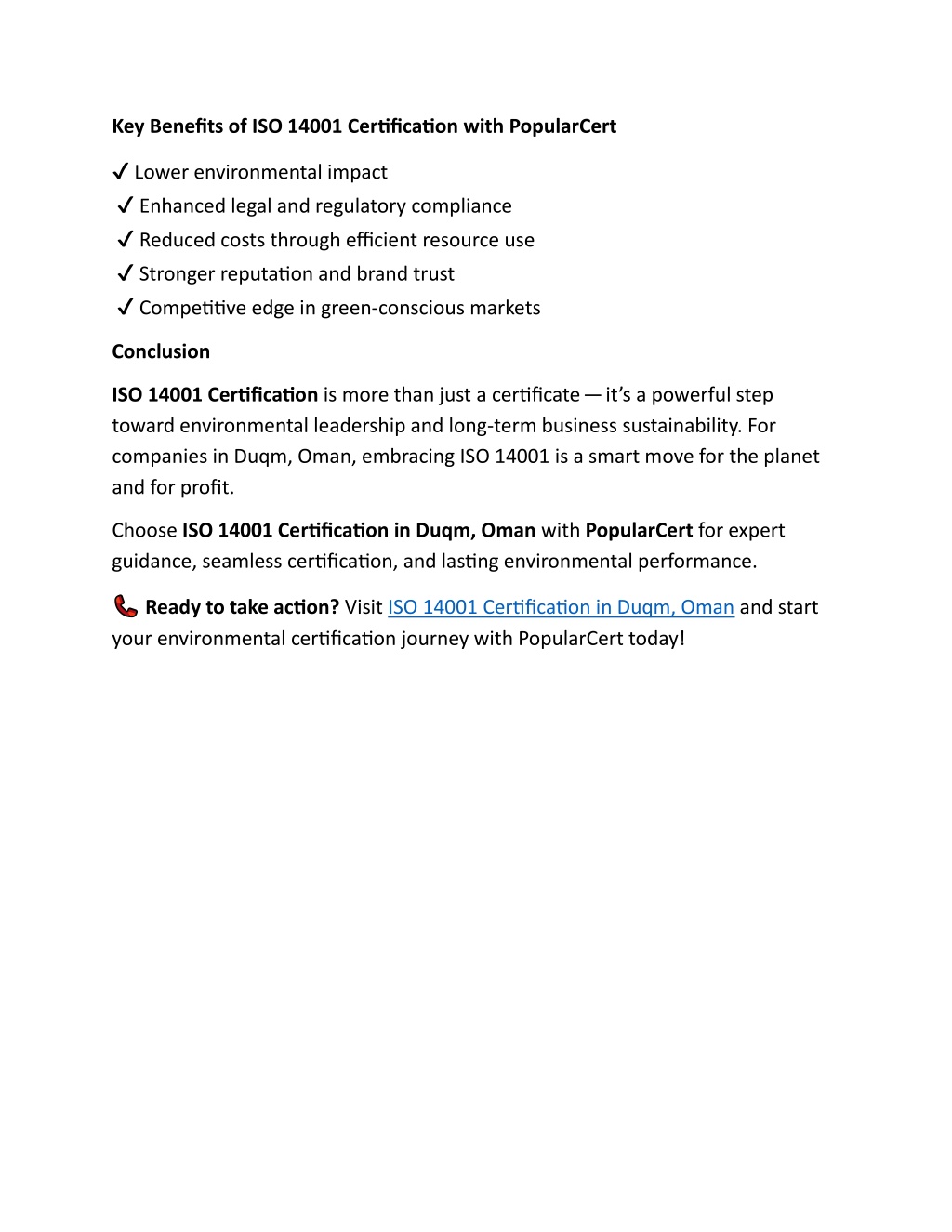 Key Benefits of ISO 14001 Certification with PopularCert

✔ Lower environmental impact
✔ Enhanced legal and regulatory compliance
✔ Reduced costs through efficient resource use
✔ Stronger reputation and brand trust
✔ Competitive edge in green-conscious markets

Conclusion

ISO 14001 Certification is more than just a certificate — it's a powerful step toward environmental leadership and long-term business sustainability. For companies in Duqm, Oman, embracing ISO 14001 is a smart move for the planet and for profit.

Choose ISO 14001 Certification in Duqm, Oman with PopularCert for expert guidance, seamless certification, and lasting environmental performance.

📞 Ready to take action? Visit ISO 14001 Certification in Duqm, Oman and start your environmental certification journey with PopularCert today!